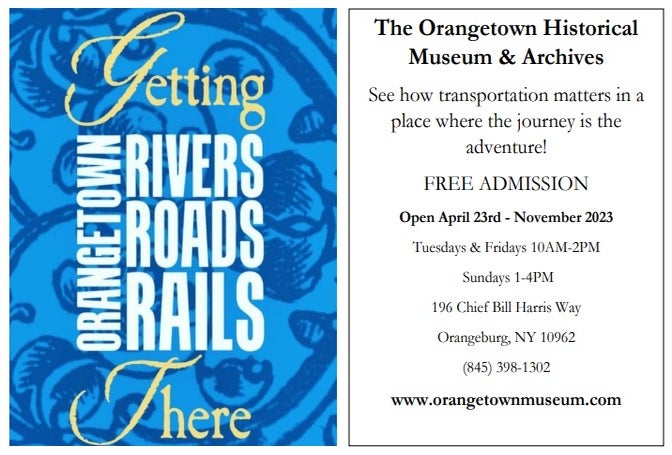 Getting

ORANGETOWN

RIVERS
ROADS
RAILS

There

The Orangetown Historical Museum & Archives

See how transportation matters in a place where the journey is the adventure!

FREE ADMISSION

Open April 23rd - November 2023

Tuesdays & Fridays 10AM-2PM

Sundays 1-4PM

196 Chief Bill Harris Way

Orangeburg, NY 10962

(845) 398-1302

www.orangetownmuseum.com